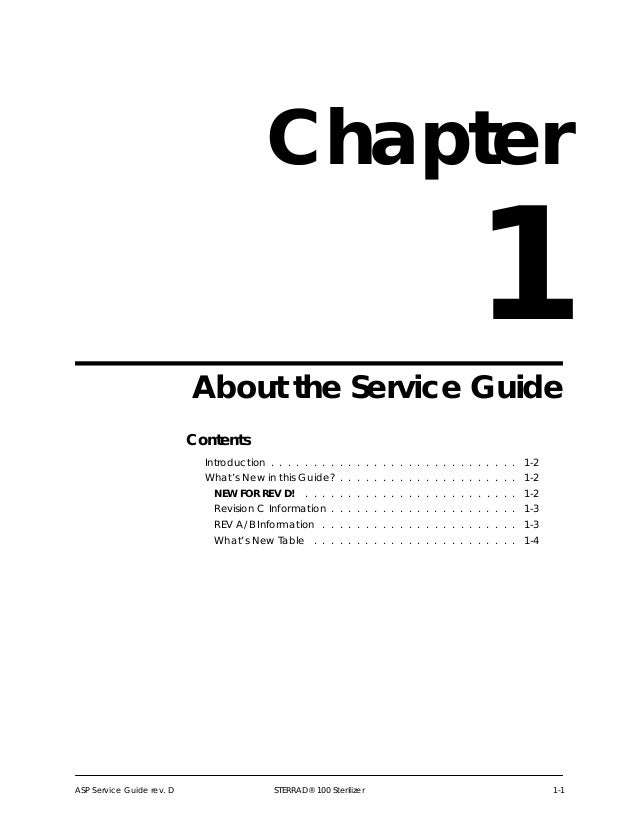 Chapter

1

About the Service Guide

Contents

Introduction 1-2
What's New in this Guide? 1-2
NEW FOR REV D! 1-2
Revision C Information 1-3
REV A/B Information 1-3
What's New Table 1-4

ASP Service Guide rev. D STERRAD® 100 Sterilizer 1-1